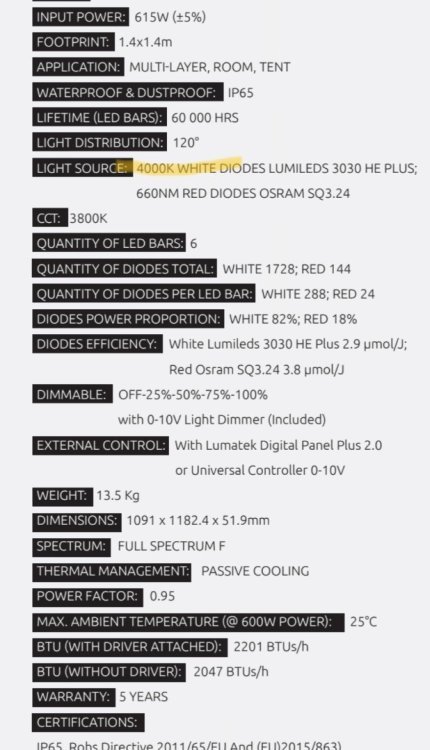 INPUT POWER: 615W (±5%)

FOOTPRINT: 1.4x1.4m

APPLICATION: MULTI-LAYER, ROOM, TENT

WATERPROOF & DUSTPROOF: IP65

LIFETIME (LED BARS): 60 000 HRS

LIGHT DISTRIBUTION: 120°

LIGHT SOURCE: 4000K WHITE DIODES LUMILEDS 3030 HE PLUS; 660NM RED DIODES OSRAM SQ3.24

CCT: 3800K

QUANTITY OF LED BARS: 6

QUANTITY OF DIODES TOTAL: WHITE 1728; RED 144

QUANTITY OF DIODES PER LED BAR: WHITE 288; RED 24

DIODES POWER PROPORTION: WHITE 82%; RED 18%

DIODES EFFICIENCY: White Lumileds 3030 HE Plus 2.9 μmol/J; Red Osram SQ3.24 3.8 μmol/J

DIMMABLE: OFF-25%-50%-75%-100% with 0-10V Light Dimmer (Included)

EXTERNAL CONTROL: With Lumatek Digital Panel Plus 2.0 or Universal Controller 0-10V

WEIGHT: 13.5 Kg

DIMENSIONS: 1091 x 1182.4 x 51.9mm

SPECTRUM: FULL SPECTRUM F

THERMAL MANAGEMENT: PASSIVE COOLING

POWER FACTOR: 0.95

MAX. AMBIENT TEMPERATURE (@ 600W POWER): 25°C

BTU (WITH DRIVER ATTACHED): 2201 BTUs/h

BTU (WITHOUT DRIVER): 2047 BTUs/h

WARRANTY: 5 YEARS

CERTIFICATIONS:

IP65, Rohs Directive 2011/65/EU And (EU)2015/863)